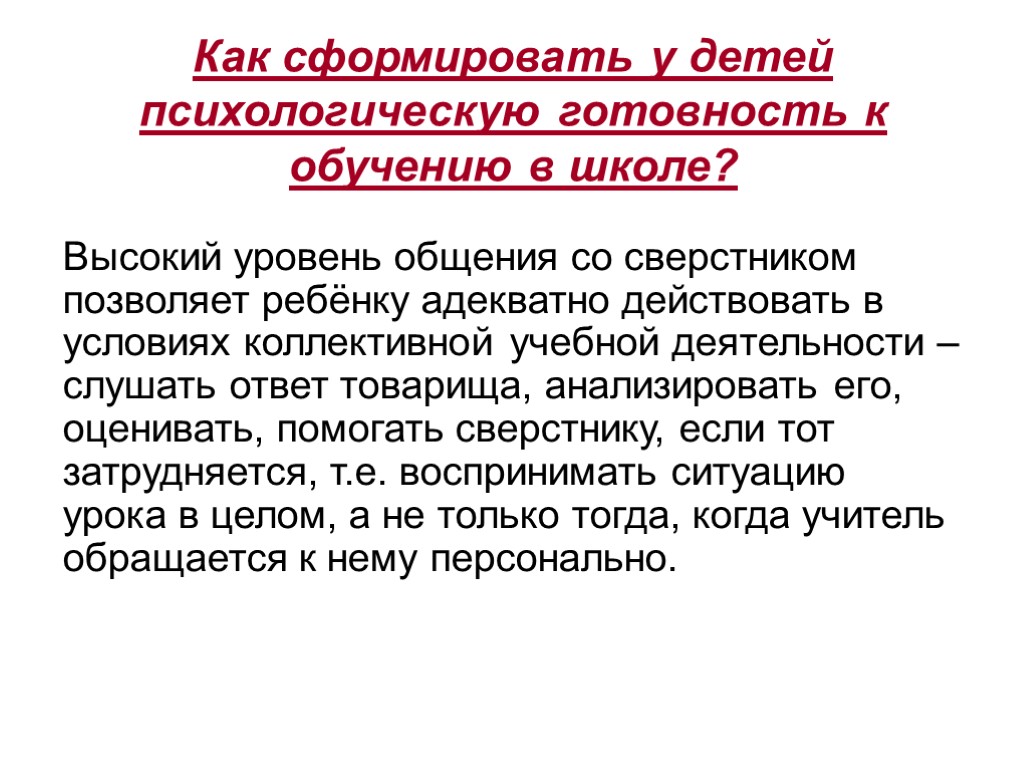 Как сформировать у детей психологическую готовность к обучению в школе?

Высокий уровень общения со сверстником позволяет ребёнку адекватно действовать в условиях коллективной учебной деятельности – слушать ответ товарища, анализировать его, оценивать, помогать сверстнику, если тот затрудняется, т.е. воспринимать ситуацию урока в целом, а не только тогда, когда учитель обращается к нему персонально.